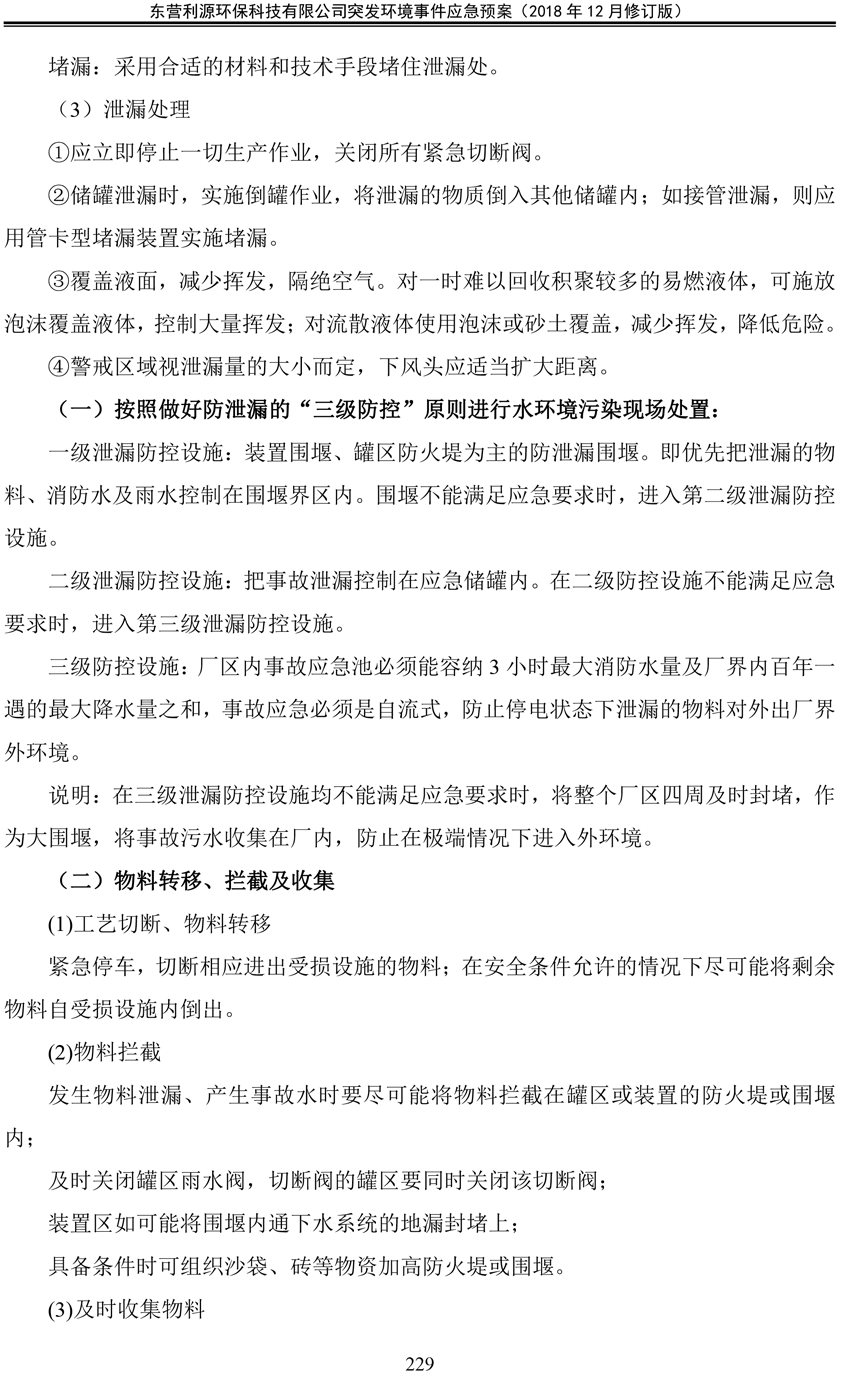 东营利源环保科技有限公司突发环境事件应急预案（2018年12月修订版）

堵漏：采用合适的材料和技术手段堵住泄漏处。

（3）泄漏处理

①应立即停止一切生产作业，关闭所有紧急切断阀。

②储罐泄漏时，实施倒罐作业，将泄漏的物质倒入其他储罐内；如接管泄漏，则应用管卡型堵漏装置实施堵漏。

③覆盖液面，减少挥发，隔绝空气。对一时难以回收积聚较多的易燃液体，可施放泡沫覆盖液体，控制大量挥发；对流散液体使用泡沫或砂土覆盖，减少挥发，降低危险。

④警戒区域视泄漏量的大小而定，下风头应适当扩大距离。

（一）按照做好防泄漏的“三级防控”原则进行水环境污染现场处置：

一级泄漏防控设施：装置围堰、罐区防火堤为主的防泄漏围堰。即优先把泄漏的物料、消防水及雨水控制在围堰界区内。围堰不能满足应急要求时，进入第二级泄漏防控设施。

二级泄漏防控设施：把事故泄漏控制在应急储罐内。在二级防控设施不能满足应急要求时，进入第三级泄漏防控设施。

三级防控设施：厂区内事故应急池必须能容纳3小时最大消防水量及厂界内百年一遇的最大降水量之和，事故应急必须是自流式，防止停电状态下泄漏的物料对外出厂界外环境。

说明：在三级泄漏防控设施均不能满足应急要求时，将整个厂区四周及时封堵，作为大围堰，将事故污水收集在厂内，防止在极端情况下进入外环境。

（二）物料转移、拦截及收集

(1)工艺切断、物料转移

紧急停车，切断相应进出受损设施的物料；在安全条件允许的情况下尽可能将剩余物料自受损设施内倒出。

(2)物料拦截

发生物料泄漏、产生事故水时要尽可能将物料拦截在罐区或装置的防火堤或围堰内；

及时关闭罐区雨水阀，切断阀的罐区要同时关闭该切断阀；

装置区如可能将围堰内通下水系统的地漏封堵上；

具备条件时可组织沙袋、砖等物资加高防火堤或围堰。

(3)及时收集物料

229